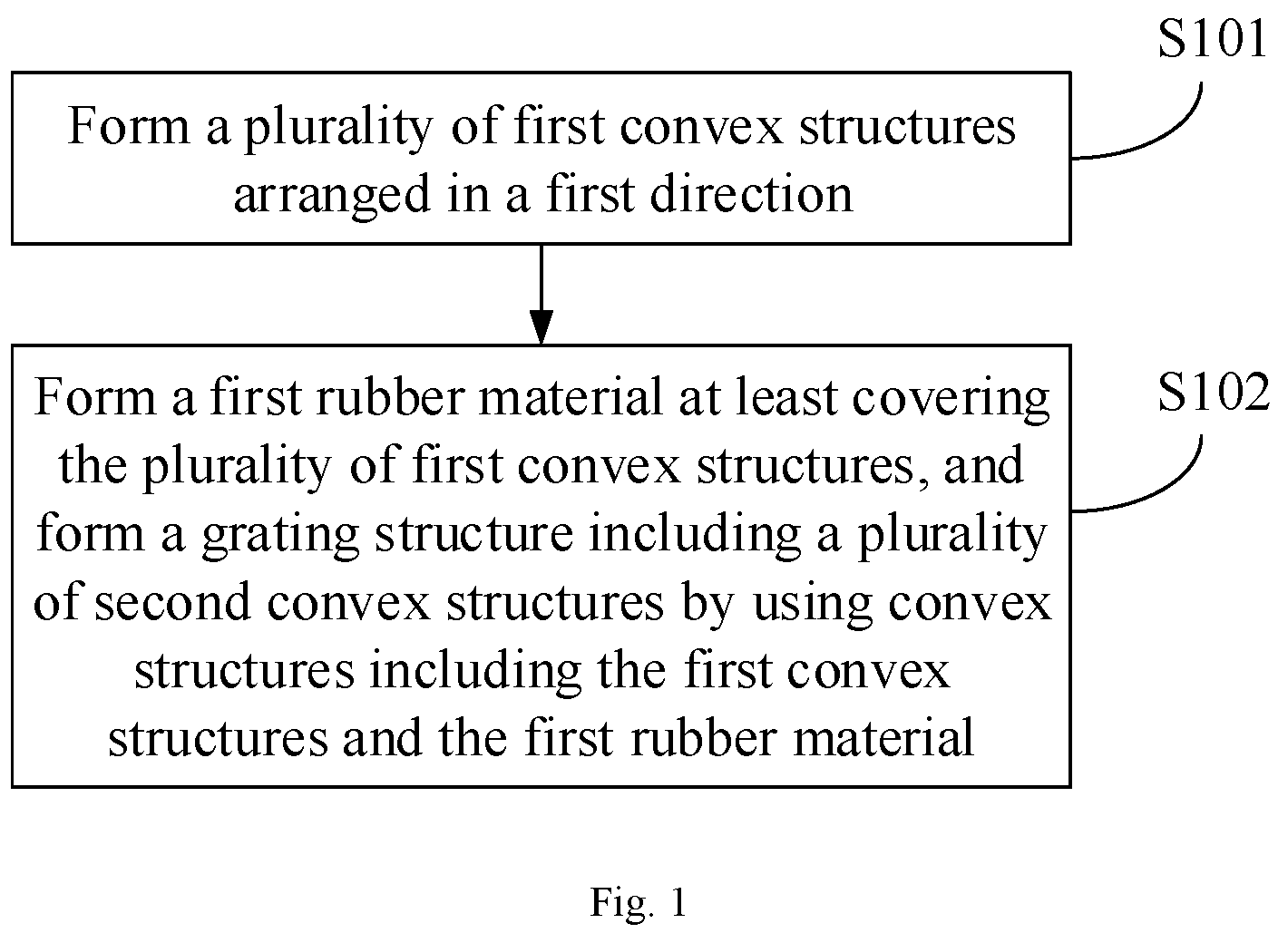 S101

Form a plurality of first convex structures arranged in a first direction

S102

Form a first rubber material at least covering the plurality of first convex structures, and form a grating structure including a plurality of second convex structures by using convex structures including the first convex structures and the first rubber material

Fig. 1